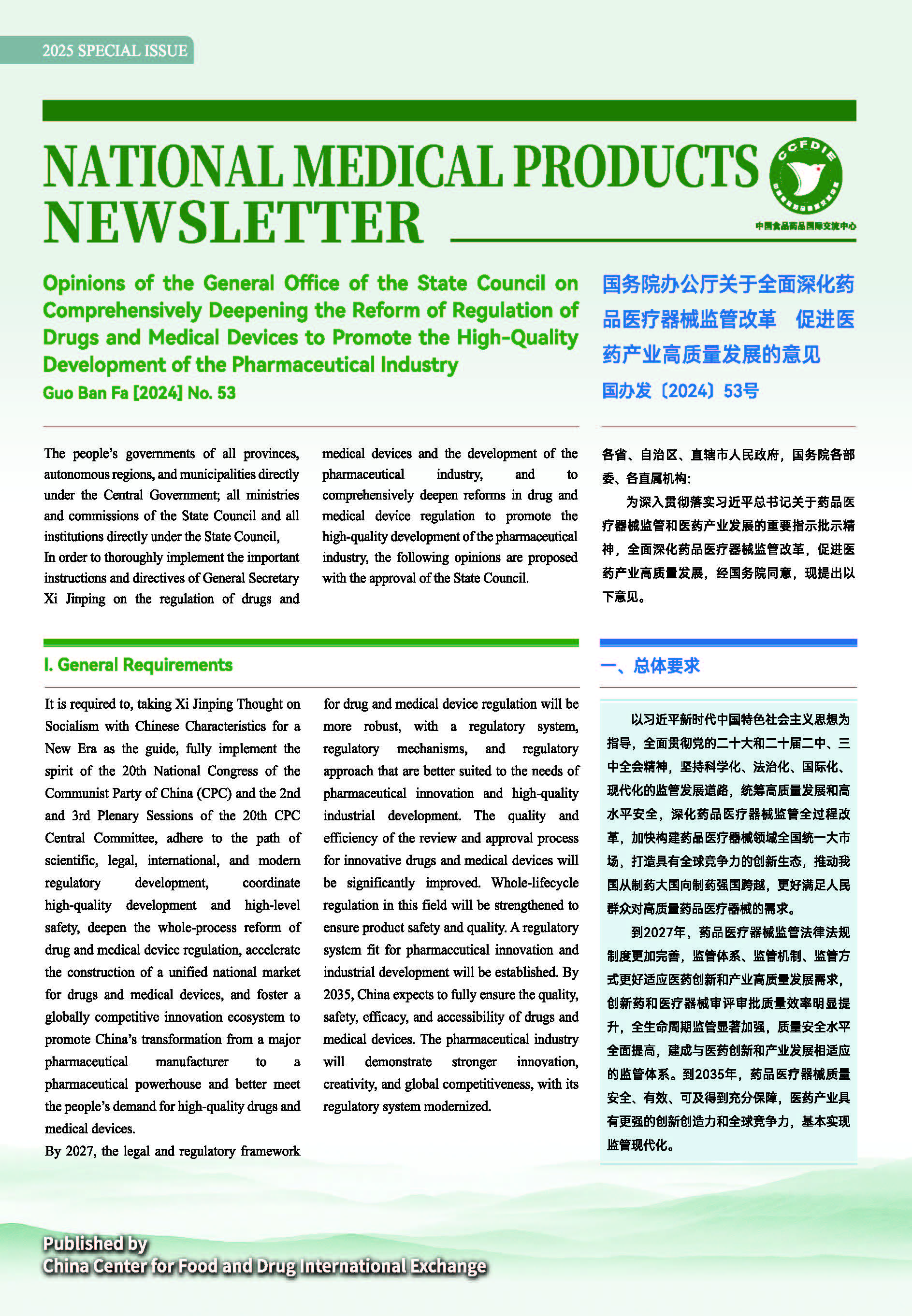 2025 SPECIAL ISSUE

NATIONAL MEDICAL PRODUCTS NEWSLETTER

CCFDIE

中国食品药品国际交流中心

Opinions of the General Office of the State Council on Comprehensively Deepening the Reform of Regulation of Drugs and Medical Devices to Promote the High-Quality Development of the Pharmaceutical Industry

Guo Ban Fa [2024] No. 53

The people's governments of all provinces, autonomous regions, and municipalities directly under the Central Government; all ministries and commissions of the State Council and all institutions directly under the State Council,

In order to thoroughly implement the important instructions and directives of General Secretary Xi Jinping on the regulation of drugs and medical devices and the development of the pharmaceutical industry, and to comprehensively deepen reforms in drug and medical device regulation to promote the high-quality development of the pharmaceutical industry, the following opinions are proposed with the approval of the State Council.

I. General Requirements

It is required to, taking Xi Jinping Thought on Socialism with Chinese Characteristics for a New Era as the guide, fully implement the spirit of the 20th National Congress of the Communist Party of China (CPC) and the 2nd and 3rd Plenary Sessions of the 20th CPC Central Committee, adhere to the path of scientific, legal, international, and modern regulatory development, coordinate high-quality development and high-level safety, deepen the whole-process reform of drug and medical device regulation, accelerate the construction of a unified national market for drugs and medical devices, and foster a globally competitive innovation ecosystem to promote China's transformation from a major pharmaceutical manufacturer to a pharmaceutical powerhouse and better meet the people's demand for high-quality drugs and medical devices.

By 2027, the legal and regulatory framework for drug and medical device regulation will be more robust, with a regulatory system, regulatory mechanisms, and regulatory approach that are better suited to the needs of pharmaceutical innovation and high-quality industrial development. The quality and efficiency of the review and approval process for innovative drugs and medical devices will be significantly improved. Whole-lifecycle regulation in this field will be strengthened to ensure product safety and quality. A regulatory system fit for pharmaceutical innovation and industrial development will be established. By 2035, China expects to fully ensure the quality, safety, efficacy, and accessibility of drugs and medical devices. The pharmaceutical industry will demonstrate stronger innovation, creativity, and global competitiveness, with its regulatory system modernized.

国务院办公厅关于全面深化药品医疗器械监管改革 促进医药产业高质量发展的意见

国办发〔2024〕53号

各省、自治区、直辖市人民政府，国务院各部委、各直属机构：

为深入贯彻落实习近平总书记关于药品医疗器械监管和医药产业发展的重要指示批示精神，全面深化药品医疗器械监管改革，促进医药产业高质量发展，经国务院同意，现提出以下意见。

一、总体要求

以习近平新时代中国特色社会主义思想为指导，全面贯彻党的二十大和二十届二中、三中全会精神，坚持科学化、法治化、国际化、现代化的监管发展道路，统筹高质量发展和高水平安全，深化药品医疗器械监管全过程改革，加快构建药品医疗器械领域全国统一大市场，打造具有全球竞争力的创新生态，推动我国从制药大国向制药强国跨越，更好满足人民群众对高质量药品医疗器械的需求。

到2027年，药品医疗器械监管法律法规制度更加完善，监管体系、监管机制、监管方式更好适应医药创新和产业高质量发展需求，创新药和医疗器械审评审批质量效率明显提升，全生命周期监管显著加强，质量安全水平全面提高，建成与医药创新和产业发展相适应的监管体系。到2035年，药品医疗器械质量安全、有效、可及得到充分保障，医药产业具有更强的创新创造力和全球竞争力，基本实现监管现代化。

Published by
China Center for Food and Drug International Exchange